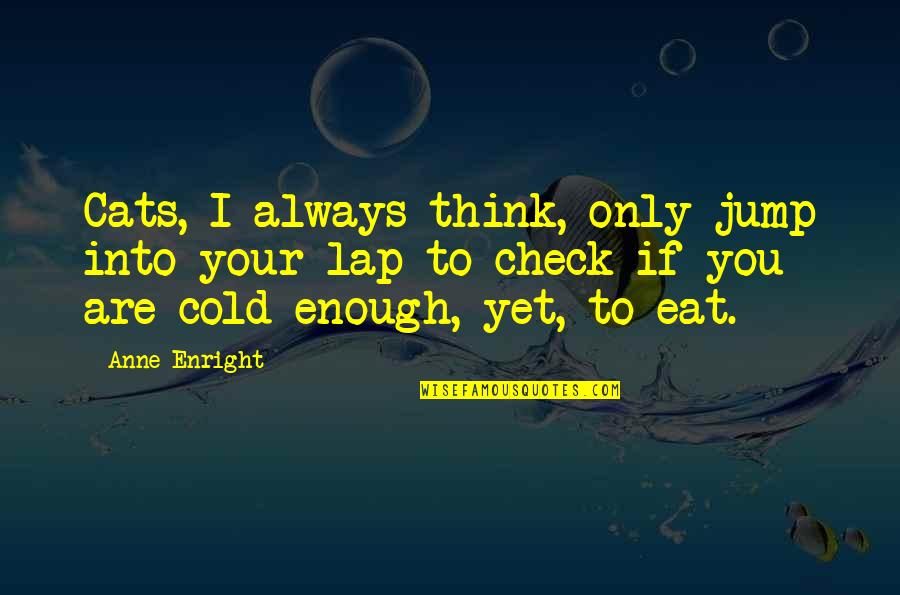 Cats, I always think, only jump into your lap to check if you are cold enough, yet, to eat.

Anne Enright

WISEFAMOUSQUOTES.COM